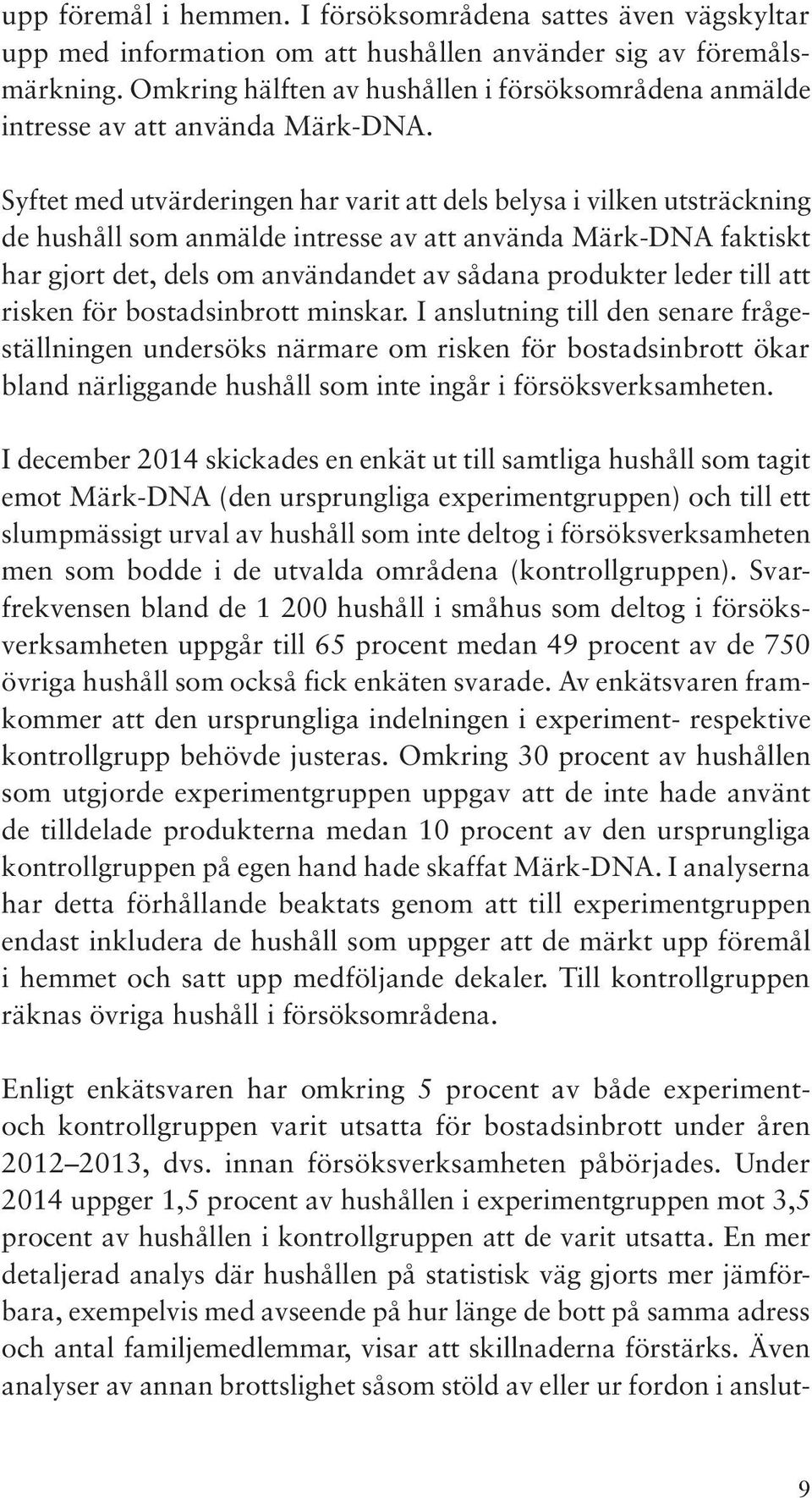 upp föremål i hemmen. I försöksområdena sattes även vägskyltar upp med information om att hushållen använder sig av föremålsmärkning. Omkring hälften av hushållen i försöksområdena anmälde intresse av att använda Märk-DNA.

Syftet med utvärderingen har varit att dels belysa i vilken utsträckning de hushåll som anmälde intresse av att använda Märk-DNA faktiskt har gjort det, dels om användandet av sådana produkter leder till att risken för bostadsinbrott minskar. I anslutning till den senare frågeställningen undersöks närmare om risken för bostadsinbrott ökar bland närliggande hushåll som inte ingår i försöksverksamheten.

I december 2014 skickades en enkät ut till samtliga hushåll som tagit emot Märk-DNA (den ursprungliga experimentgruppen) och till ett slumpmässigt urval av hushåll som inte deltog i försöksverksamheten men som bodde i de utvalda områdena (kontrollgruppen). Svarfrekvensen bland de 1 200 hushåll i småhus som deltog i försöksverksamheten uppgår till 65 procent medan 49 procent av de 750 övriga hushåll som också fick enkäten svarade. Av enkätsvaren framkommer att den ursprungliga indelningen i experiment- respektive kontrollgrupp behövde justeras. Omkring 30 procent av hushållen som utgjorde experimentgruppen uppgav att de inte hade använt de tilldelade produkterna medan 10 procent av den ursprungliga kontrollgruppen på egen hand hade skaffat Märk-DNA. I analyserna har detta förhållande beaktats genom att till experimentgruppen endast inkludera de hushåll som uppger att de märkt upp föremål i hemmet och satt upp medföljande dekaler. Till kontrollgruppen räknas övriga hushåll i försöksområdena.

Enligt enkätsvaren har omkring 5 procent av både experiment- och kontrollgruppen varit utsatta för bostadsinbrott under åren 2012–2013, dvs. innan försöksverksamheten påbörjades. Under 2014 uppger 1,5 procent av hushållen i experimentgruppen mot 3,5 procent av hushållen i kontrollgruppen att de varit utsatta. En mer detaljerad analys där hushållen på statistisk väg gjorts mer jämförbara, exempelvis med avseende på hur länge de bott på samma adress och antal familjemedlemmar, visar att skillnaderna förstärks. Även analyser av annan brottslighet såsom stöld av eller ur fordon i anslut-

9